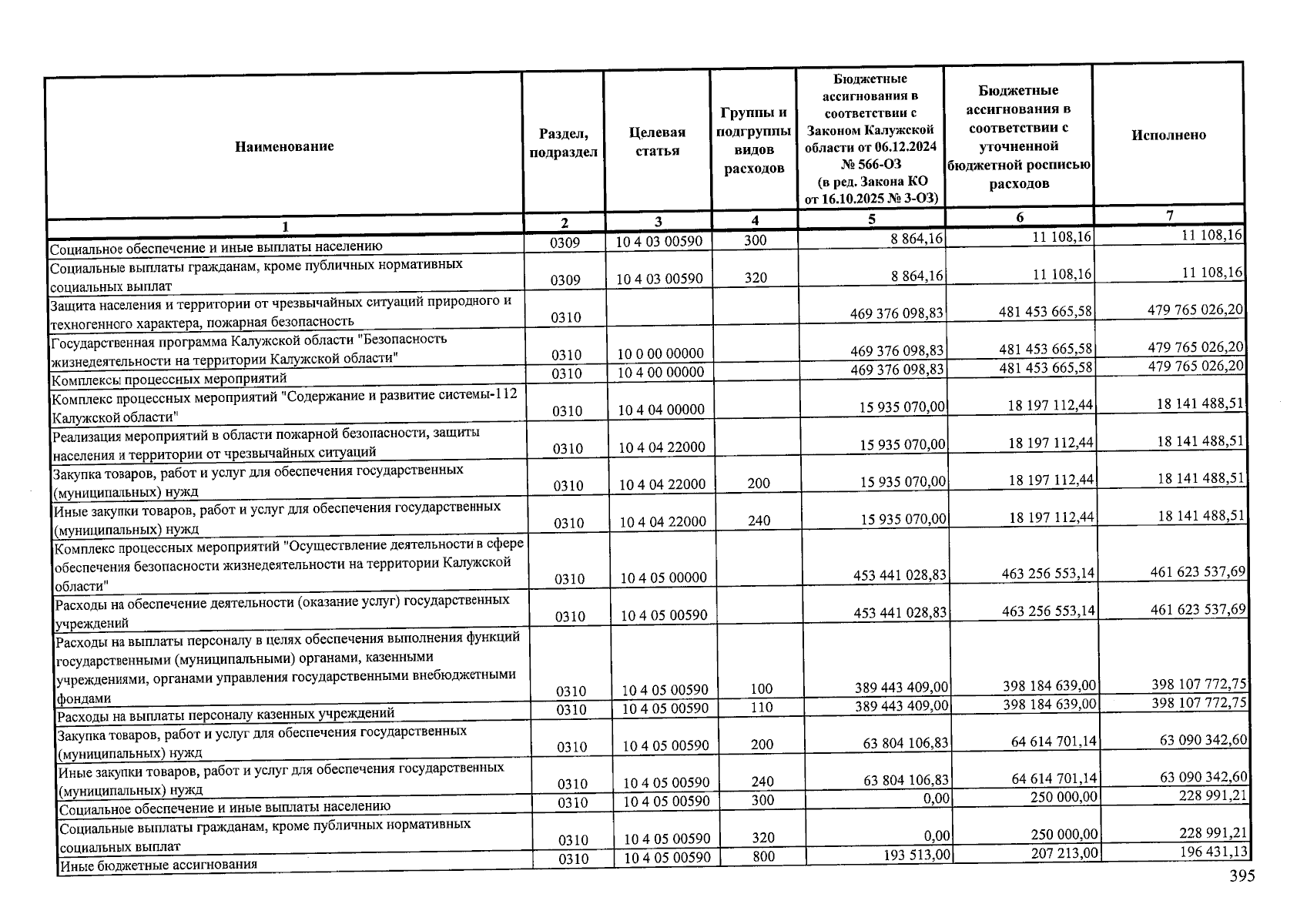 | Наименование | Раздел, подраздел | Целевая статья | Группы и подгруппы видов расходов | Бюджетные ассигнования в соответствии с Законом Калужской области от 06.12.2024 № 566-ОЗ (в ред. Закона КО от 16.10.2025 № 3-ОЗ) | Бюджетные ассигнования в соответствии с уточненной бюджетной росписью расходов | Исполнено |
|---|---|---|---|---|---|---|
| 1 | 2 | 3 | 4 | 5 | 6 | 7 |
| Социальное обеспечение и иные выплаты населению | 0309 | 10 4 03 00590 | 300 | 8 864,16 | 11 108,16 | 11 108,16 |
| Социальные выплаты гражданам, кроме публичных нормативных социальных выплат | 0309 | 10 4 03 00590 | 320 | 8 864,16 | 11 108,16 | 11 108,16 |
| Защита населения и территории от чрезвычайных ситуаций природного и техногенного характера, пожарная безопасность | 0310 | | | 469 376 098,83 | 481 453 665,58 | 479 765 026,20 |
| Государственная программа Калужской области "Безопасность жизнедеятельности на территории Калужской области" | 0310 | 10 0 00 00000 | | 469 376 098,83 | 481 453 665,58 | 479 765 026,20 |
| Комплексы процессных мероприятий | 0310 | 10 4 00 00000 | | 469 376 098,83 | 481 453 665,58 | 479 765 026,20 |
| Комплекс процессных мероприятий "Содержание и развитие системы-112 Калужской области" | 0310 | 10 4 04 00000 | | 15 935 070,00 | 18 197 112,44 | 18 141 488,51 |
| Реализация мероприятий в области пожарной безопасности, защиты населения и территории от чрезвычайных ситуаций | 0310 | 10 4 04 22000 | | 15 935 070,00 | 18 197 112,44 | 18 141 488,51 |
| Закупка товаров, работ и услуг для обеспечения государственных (муниципальных) нужд | 0310 | 10 4 04 22000 | 200 | 15 935 070,00 | 18 197 112,44 | 18 141 488,51 |
| Иные закупки товаров, работ и услуг для обеспечения государственных (муниципальных) нужд | 0310 | 10 4 04 22000 | 240 | 15 935 070,00 | 18 197 112,44 | 18 141 488,51 |
| Комплекс процессных мероприятий "Осуществление деятельности в сфере обеспечения безопасности жизнедеятельности на территории Калужской области" | 0310 | 10 4 05 00000 | | 453 441 028,83 | 463 256 553,14 | 461 623 537,69 |
| Расходы на обеспечение деятельности (оказание услуг) государственных учреждений | 0310 | 10 4 05 00590 | | 453 441 028,83 | 463 256 553,14 | 461 623 537,69 |
| Расходы на выплаты персоналу в целях обеспечения выполнения функций государственными (муниципальными) органами, казенными учреждениями, органами управления государственными внебюджетными фондами | 0310 | 10 4 05 00590 | 100 | 389 443 409,00 | 398 184 639,00 | 398 107 772,75 |
| Расходы на выплаты персоналу казенных учреждений | 0310 | 10 4 05 00590 | 110 | 389 443 409,00 | 398 184 639,00 | 398 107 772,75 |
| Закупка товаров, работ и услуг для обеспечения государственных (муниципальных) нужд | 0310 | 10 4 05 00590 | 200 | 63 804 106,83 | 64 614 701,14 | 63 090 342,60 |
| Иные закупки товаров, работ и услуг для обеспечения государственных (муниципальных) нужд | 0310 | 10 4 05 00590 | 240 | 63 804 106,83 | 64 614 701,14 | 63 090 342,60 |
| Социальное обеспечение и иные выплаты населению | 0310 | 10 4 05 00590 | 300 | 0,00 | 250 000,00 | 228 991,21 |
| Социальные выплаты гражданам, кроме публичных нормативных социальных выплат | 0310 | 10 4 05 00590 | 320 | 0,00 | 250 000,00 | 228 991,21 |
| Иные бюджетные ассигнования | 0310 | 10 4 05 00590 | 800 | 193 513,00 | 207 213,00 | 196 431,13 |

395